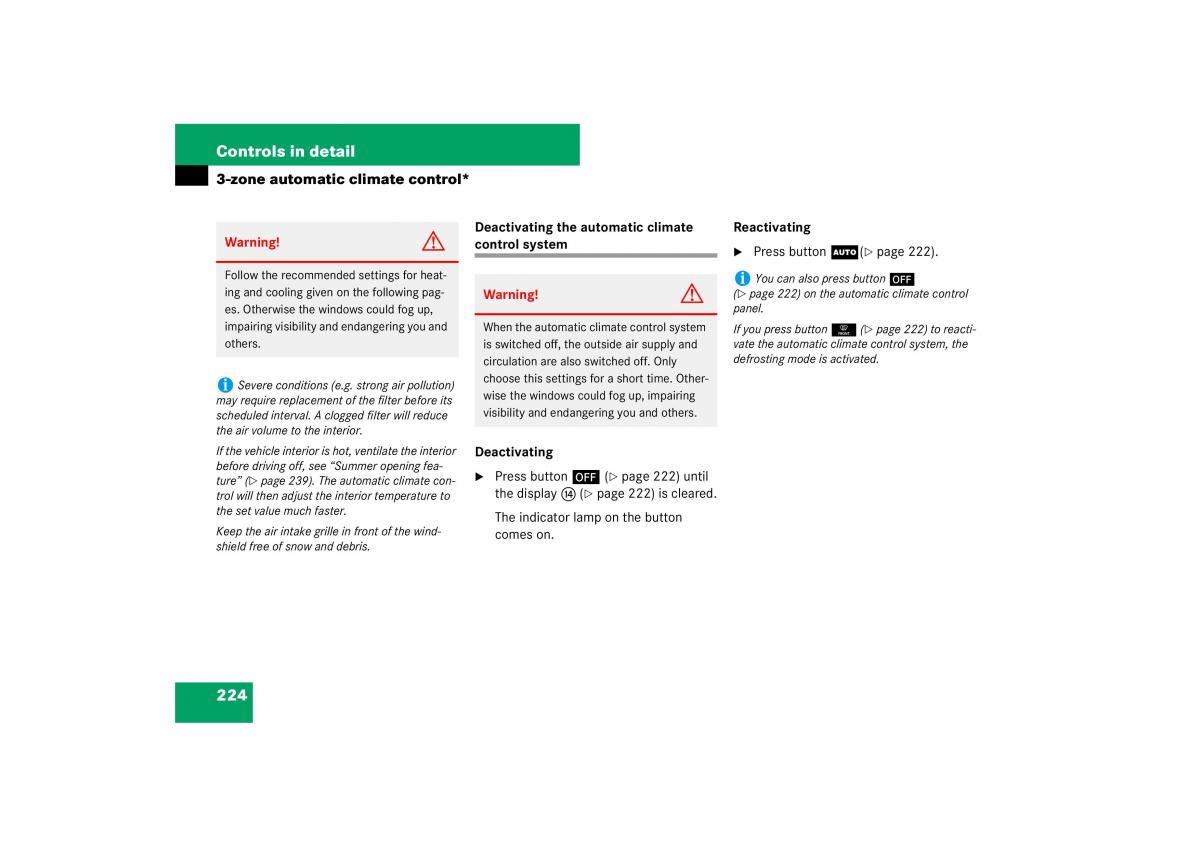 Controls in detail

3-zone automatic climate control*

Warning!

Follow the recommended settings for heating and cooling given on the following pages. Otherwise the windows could fog up, impairing visibility and endangering you and others.

Severe conditions (e.g. strong air pollution) may require replacement of the filter before its scheduled interval. A clogged filter will reduce the air volume to the interior.

If the vehicle interior is hot, ventilate the interior before driving off, see "Summer opening feature" (▷ page 239). The automatic climate control will then adjust the interior temperature to the set value much faster.

Keep the air intake grille in front of the windshield free of snow and debris.

Deactivating the automatic climate control system

Warning!

When the automatic climate control system is switched off, the outside air supply and circulation are also switched off. Only choose this settings for a short time. Otherwise the windows could fog up, impairing visibility and endangering you and others.

Deactivating

▶ Press button OFF (▷ page 222) until the display ⑭ (▷ page 222) is cleared.

The indicator lamp on the button comes on.

Reactivating

▶ Press button AUTO (▷ page 222).

You can also press button OFF (▷ page 222) on the automatic climate control panel.

If you press button FRONT (▷ page 222) to reactivate the automatic climate control system, the defrosting mode is activated.

224